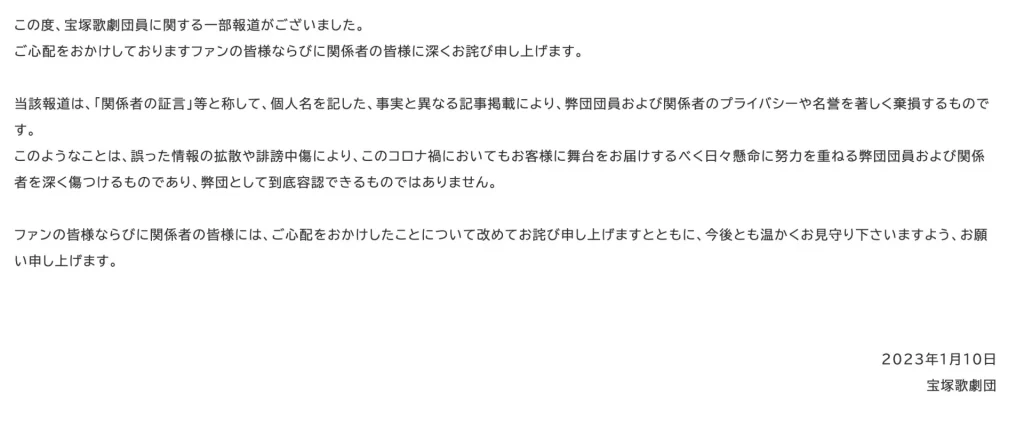 この度、宝塚歌劇団員に関する一部報道がございました。
ご心配をおかけしておりますファンの皆様ならびに関係者の皆様に深くお詫び申し上げます。

当該報道は、「関係者の証言」等と称して、個人名を記した、事実と異なる記事掲載により、弊団団員および関係者のプライバシーや名誉を著しく棄損するものです。
このようなことは、誤った情報の拡散や誹謗中傷により、このコロナ禍においてもお客様に舞台をお届けするべく日々懸命に努力を重ねる弊団団員および関係者を深く傷つけるものであり、弊団として到底容認できるものではありません。

ファンの皆様ならびに関係者の皆様には、ご心配をおかけしたことについて改めてお詫び申し上げますとともに、今後とも温かくお見守り下さいますよう、お願い申し上げます。

2023年1月10日
宝塚歌劇団